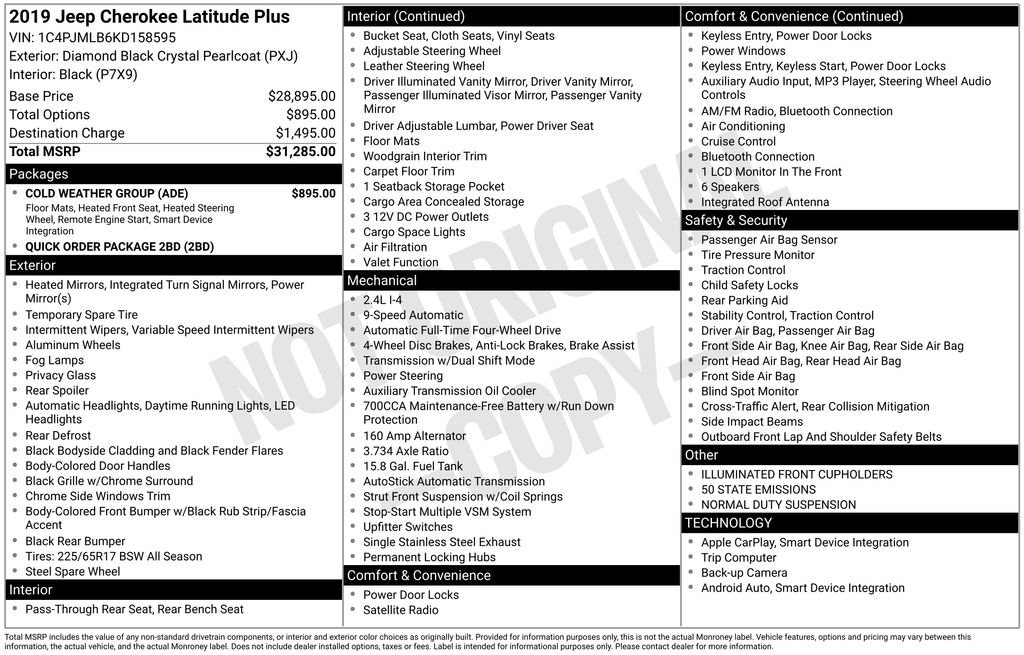 2019 Jeep Cherokee Latitude Plus
VIN: 1C4PJMLB6KD158595
Exterior: Diamond Black Crystal Pearlcoat (PXJ)
Interior: Black (P7X9)

Base Price $28,895.00
Total Options $895.00
Destination Charge $1,495.00
Total MSRP $31,285.00

Packages
• COLD WEATHER GROUP (ADE) $895.00
Floor Mats, Heated Front Seat, Heated Steering Wheel, Remote Engine Start, Smart Device Integration
• QUICK ORDER PACKAGE 2BD (2BD)

Exterior
• Heated Mirrors, Integrated Turn Signal Mirrors, Power Mirror(s)
• Temporary Spare Tire
• Intermittent Wipers, Variable Speed Intermittent Wipers
• Aluminum Wheels
• Fog Lamps
• Privacy Glass
• Rear Spoiler
• Automatic Headlights, Daytime Running Lights, LED Headlights
• Rear Defrost
• Black Bodyside Cladding and Black Fender Flares
• Body-Colored Door Handles
• Black Grille w/Chrome Surround
• Chrome Side Windows Trim
• Body-Colored Front Bumper w/Black Rub Strip/Fascia Accent
• Black Rear Bumper
• Tires: 225/65R17 BSW All Season
• Steel Spare Wheel

Interior
• Pass-Through Rear Seat, Rear Bench Seat

Interior (Continued)
• Bucket Seat, Cloth Seats, Vinyl Seats
• Adjustable Steering Wheel
• Leather Steering Wheel
• Driver Illuminated Vanity Mirror, Driver Vanity Mirror, Passenger Illuminated Visor Mirror, Passenger Vanity Mirror
• Driver Adjustable Lumbar, Power Driver Seat
• Floor Mats
• Woodgrain Interior Trim
• Carpet Floor Trim
• 1 Seatback Storage Pocket
• Cargo Area Concealed Storage
• 3 12V DC Power Outlets
• Cargo Space Lights
• Air Filtration
• Valet Function

Mechanical
• 2.4L I-4
• 9-Speed Automatic
• Automatic Full-Time Four-Wheel Drive
• 4-Wheel Disc Brakes, Anti-Lock Brakes, Brake Assist
• Transmission w/Dual Shift Mode
• Power Steering
• Auxiliary Transmission Oil Cooler
• 700CCA Maintenance-Free Battery w/Run Down Protection
• 160 Amp Alternator
• 3.734 Axle Ratio
• 15.8 Gal. Fuel Tank
• AutoStick Automatic Transmission
• Strut Front Suspension w/Coil Springs
• Stop-Start Multiple VSM System
• Upfitter Switches
• Single Stainless Steel Exhaust
• Permanent Locking Hubs

Comfort & Convenience
• Power Door Locks
• Satellite Radio

Comfort & Convenience (Continued)
• Keyless Entry, Power Door Locks
• Power Windows
• Keyless Entry, Keyless Start, Power Door Locks
• Auxiliary Audio Input, MP3 Player, Steering Wheel Audio Controls
• AM/FM Radio, Bluetooth Connection
• Air Conditioning
• Cruise Control
• Bluetooth Connection
• 1 LCD Monitor In The Front
• 6 Speakers
• Integrated Roof Antenna

Safety & Security
• Passenger Air Bag Sensor
• Tire Pressure Monitor
• Traction Control
• Child Safety Locks
• Rear Parking Aid
• Stability Control, Traction Control
• Driver Air Bag, Passenger Air Bag
• Front Side Air Bag, Knee Air Bag, Rear Side Air Bag
• Front Head Air Bag, Rear Head Air Bag
• Front Side Air Bag
• Blind Spot Monitor
• Cross-Traffic Alert, Rear Collision Mitigation
• Side Impact Beams
• Outboard Front Lap And Shoulder Safety Belts

Other
• ILLUMINATED FRONT CUPHOLDERS
• 50 STATE EMISSIONS
• NORMAL DUTY SUSPENSION

TECHNOLOGY
• Apple CarPlay, Smart Device Integration
• Trip Computer
• Back-up Camera
• Android Auto, Smart Device Integration

Total MSRP includes the value of any non-standard drivetrain components, or interior and exterior color choices as originally built. Provided for information purposes only, this is not the actual Monroney label. Vehicle features, options and pricing may vary between this information, the actual vehicle, and the actual Monroney label. Does not include dealer installed options, taxes or fees. Label is intended for informational purposes only. Please contact dealer for more information.

NOT ORIGINAL COPY